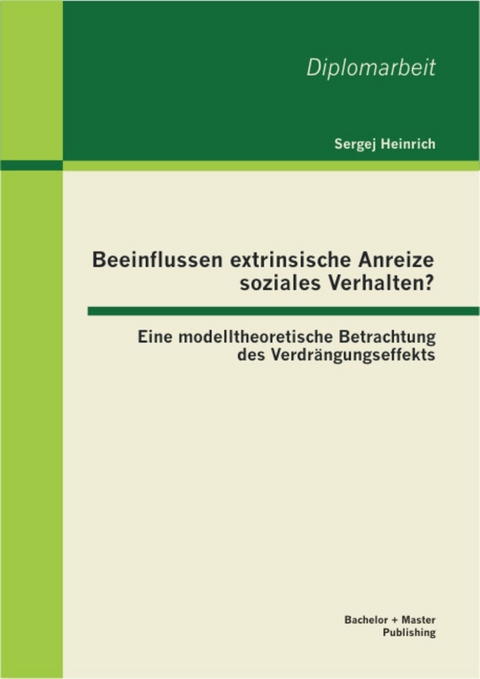 Diplomarbeit

Sergej Heinrich

Beeinflussen extrinsische Anreize soziales Verhalten?

Eine modelltheoretische Betrachtung des Verdrängungseffekts

Bachelor + Master Publishing